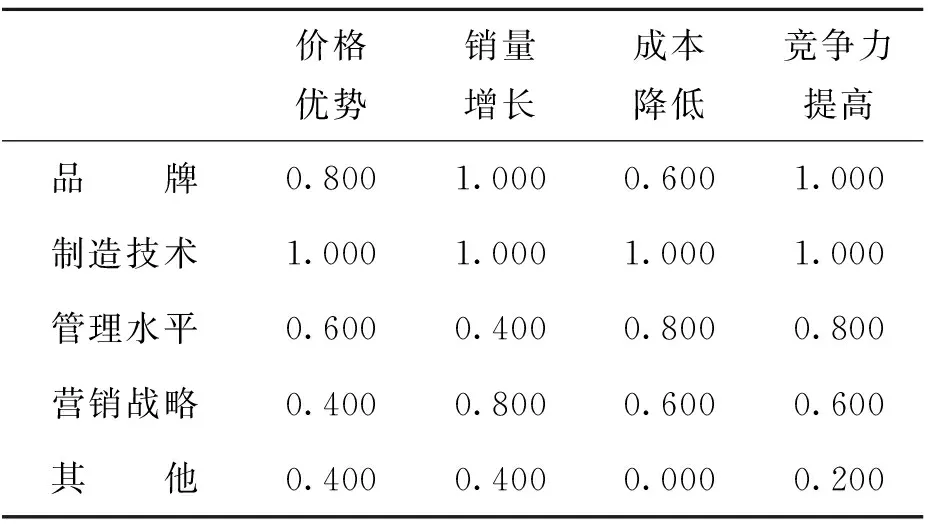 |  | 价格优势 | 销量增长 | 成本降低 | 竞争力提高 |
|---|---|---|---|---|
| 品　　牌 | 0.800 | 1.000 | 0.600 | 1.000 |
| 制造技术 | 1.000 | 1.000 | 1.000 | 1.000 |
| 管理水平 | 0.600 | 0.400 | 0.800 | 0.800 |
| 营销战略 | 0.400 | 0.800 | 0.600 | 0.600 |
| 其　　他 | 0.400 | 0.400 | 0.000 | 0.200 |